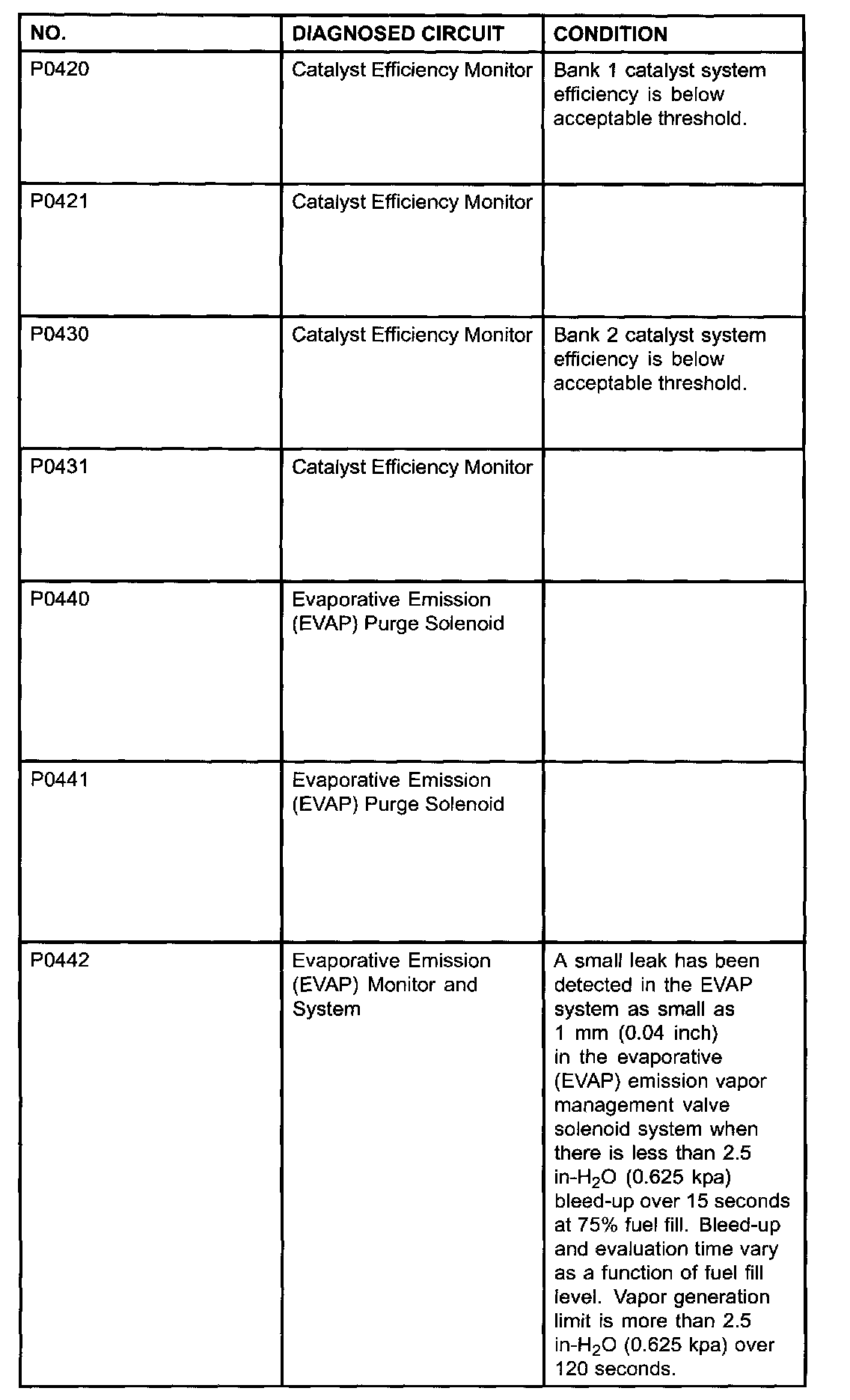 | NO. | DIAGNOSED CIRCUIT | CONDITION |
|---|---|---|
| P0420 | Catalyst Efficiency Monitor | Bank 1 catalyst system efficiency is below acceptable threshold. |
| P0421 | Catalyst Efficiency Monitor | |
| P0430 | Catalyst Efficiency Monitor | Bank 2 catalyst system efficiency is below acceptable threshold. |
| P0431 | Catalyst Efficiency Monitor | |
| P0440 | Evaporative Emission (EVAP) Purge Solenoid | |
| P0441 | Evaporative Emission (EVAP) Purge Solenoid | |
| P0442 | Evaporative Emission (EVAP) Monitor and System | A small leak has been detected in the EVAP system as small as 1 mm (0.04 inch) in the evaporative (EVAP) emission vapor management valve solenoid system when there is less than 2.5 in-$H_2O$ (0.625 kpa) bleed-up over 15 seconds at 75% fuel fill. Bleed-up and evaluation time vary as a function of fuel fill level. Vapor generation limit is more than 2.5 in-$H_2O$ (0.625 kpa) over 120 seconds. |